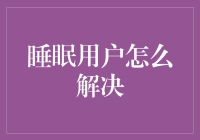 睡眠用户怎么解决